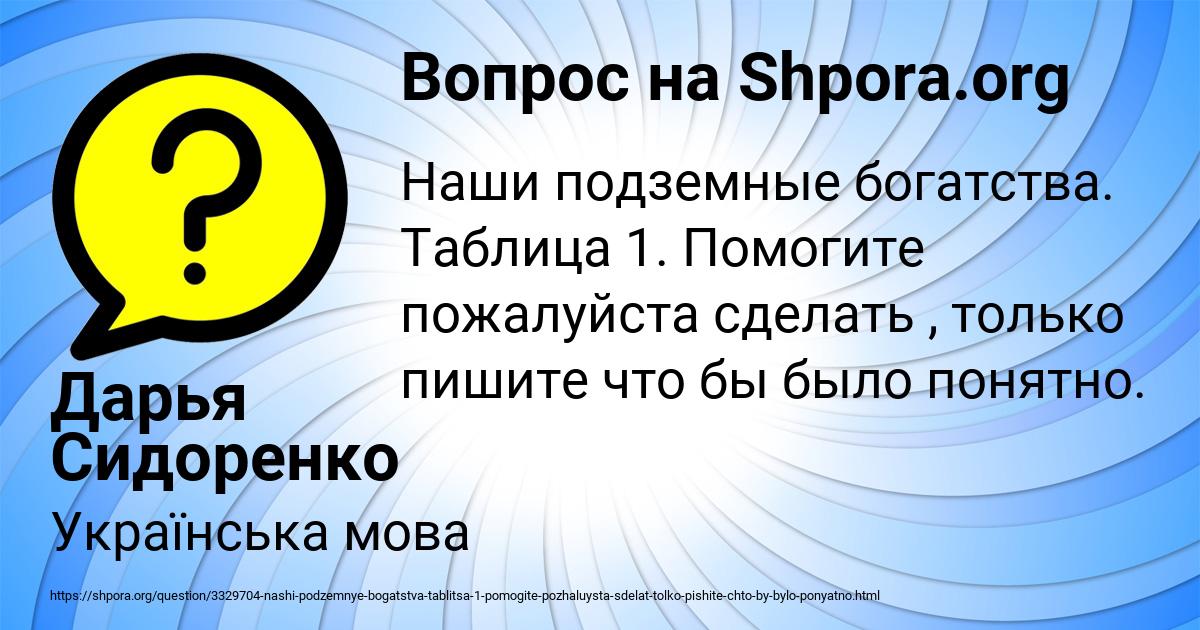 Вопрос на Shpora.org

Наши подземные богатства. Таблица 1. Помогите пожалуйста сделать , только пишите что бы было понятно.

Дарья Сидоренко

Українська мова

https://shpora.org/question/3329704-nashi-podzemnye-bogatstva-tablitsa-1-pomogite-pozhaluysta-sdelat-tolko-pishite-chto-by-bylo-ponyatno.html